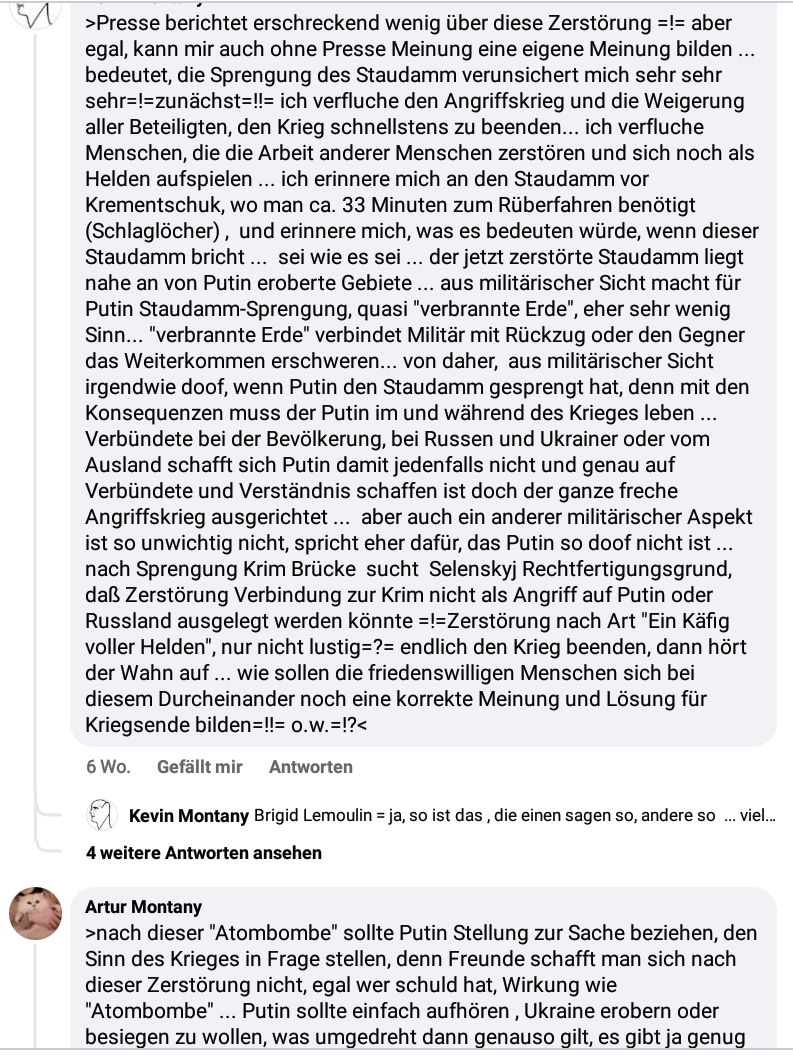 >Presse berichtet erschreckend wenig über diese Zerstörung =!= aber egal, kann mir auch ohne Presse Meinung eine eigene Meinung bilden ... bedeutet, die Sprengung des Staudamm verunsichert mich sehr sehr sehr=!=zunächst=!!= ich verfluche den Angriffskrieg und die Weigerung aller Beteiligten, den Krieg schnellstens zu beenden... ich verfluche Menschen, die die Arbeit anderer Menschen zerstören und sich noch als Helden aufspielen ... ich erinnere mich an den Staudamm vor Krementschuk, wo man ca. 33 Minuten zum Rüberfahren benötigt (Schlaglöcher) , und erinnere mich, was es bedeuten würde, wenn dieser Staudamm bricht ... sei wie es sei ... der jetzt zerstörte Staudamm liegt nahe an von Putin eroberte Gebiete ... aus militärischer Sicht macht für Putin Staudamm-Sprengung, quasi "verbrannte Erde", eher sehr wenig Sinn... "verbrannte Erde" verbindet Militär mit Rückzug oder den Gegner das Weiterkommen erschweren... von daher, aus militärischer Sicht irgendwie doof, wenn Putin den Staudamm gesprengt hat, denn mit den Konsequenzen muss der Putin im und während des Krieges leben ... Verbündete bei der Bevölkerung, bei Russen und Ukrainer oder vom Ausland schafft sich Putin damit jedenfalls nicht und genau auf Verbündete und Verständnis schaffen ist doch der ganze freche Angriffskrieg ausgerichtet ... aber auch ein anderer militärischer Aspekt ist so unwichtig nicht, spricht eher dafür, das Putin so doof nicht ist ... nach Sprengung Krim Brücke sucht Selenskyj Rechtfertigungsgrund, daß Zerstörung Verbindung zur Krim nicht als Angriff auf Putin oder Russland ausgelegt werden könnte =!=Zerstörung nach Art "Ein Käfig voller Helden", nur nicht lustig=?= endlich den Krieg beenden, dann hört der Wahn auf ... wie sollen die friedenswilligen Menschen sich bei diesem Durcheinander noch eine korrekte Meinung und Lösung für Kriegsende bilden=!!= o.w.=!?<

6 Wo. Gefällt mir Antworten

Kevin Montany Brigid Lemoulin = ja, so ist das , die einen sagen so, andere so ... viel...

4 weitere Antworten ansehen

Artur Montany
>nach dieser "Atombombe" sollte Putin Stellung zur Sache beziehen, den Sinn des Krieges in Frage stellen, denn Freunde schafft man sich nach dieser Zerstörung nicht, egal wer schuld hat, Wirkung wie "Atombombe" ... Putin sollte einfach aufhören , Ukraine erobern oder besiegen zu wollen, was umgedreht dann genauso gilt, es gibt ja genug